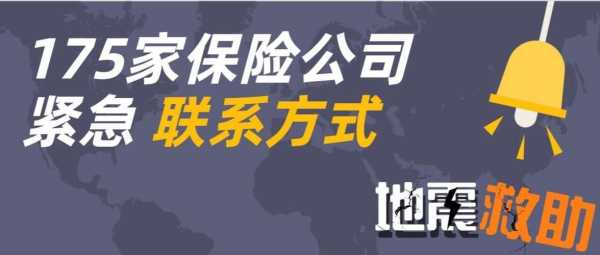 175家保险公司
紧急 联系方式

地震救助